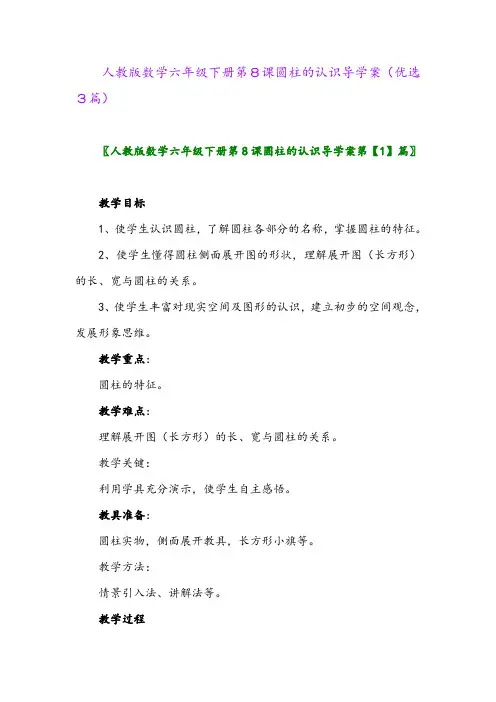 人教版数学六年级下册第8课圆柱的认识导学案（优选3篇）

〖人教版数学六年级下册第8课圆柱的认识导学案第【1】篇〗

教学目标

1、使学生认识圆柱，了解圆柱各部分的名称，掌握圆柱的特征。

2、使学生懂得圆柱侧面展开图的形状，理解展开图（长方形）的长、宽与圆柱的关系。

3、使学生丰富对现实空间及图形的认识，建立初步的空间观念，发展形象思维。

教学重点：

圆柱的特征。

教学难点：

理解展开图（长方形）的长、宽与圆柱的关系。

教学关键：

利用学具充分演示，使学生自主感悟。

教具准备：

圆柱实物，侧面展开教具，长方形小旗等。

教学方法：

情景引入法、讲解法等。

教学过程